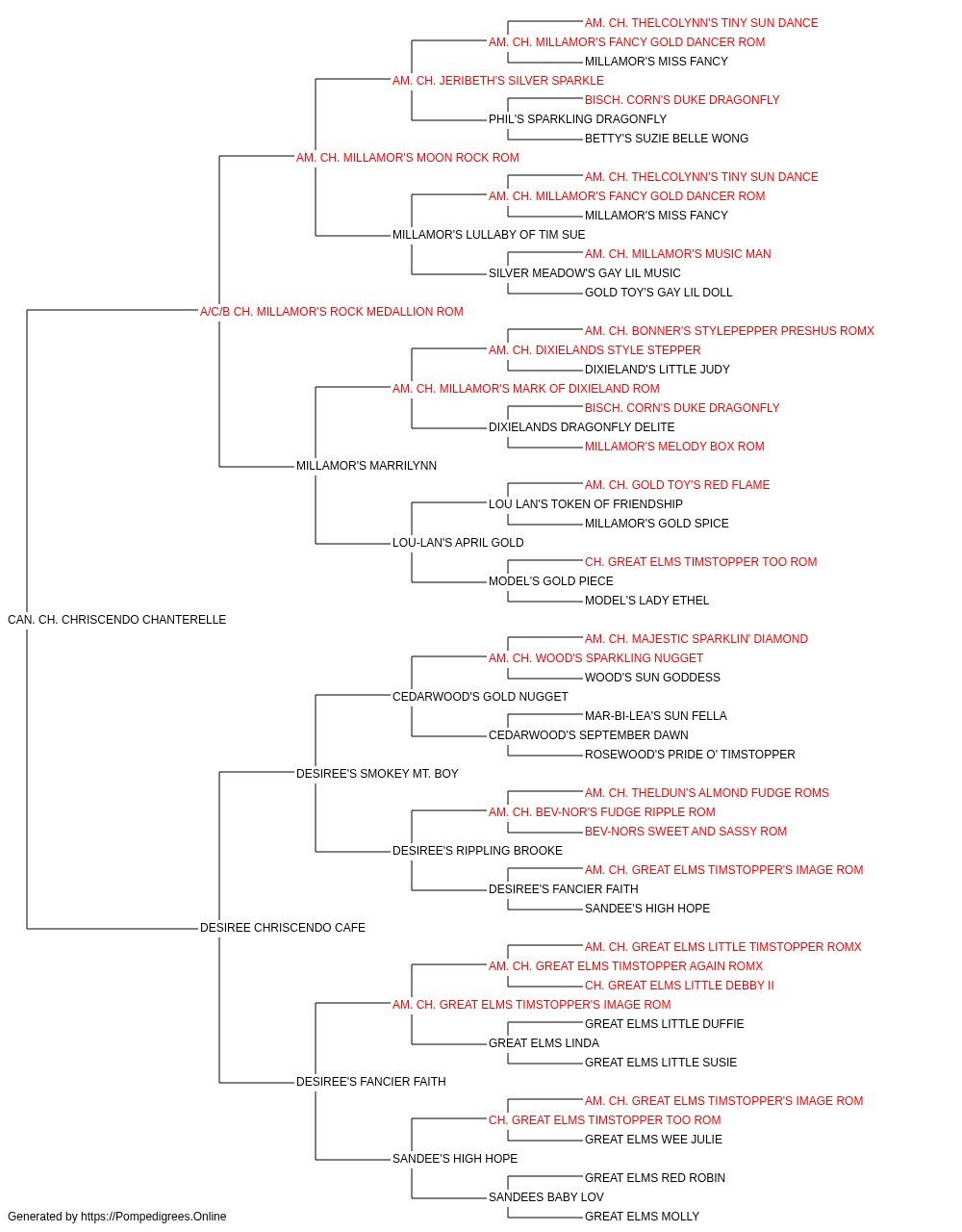 AM. CH. THELCOLYNN'S TINY SUN DANCE
AM. CH. MILLAMOR'S FANCY GOLD DANCER ROM
MILLAMOR'S MISS FANCY
AM. CH. JERIBETH'S SILVER SPARKLE
BISCH. CORN'S DUKE DRAGONFLY
PHIL'S SPARKLING DRAGONFLY
BETTY'S SUZIE BELLE WONG
AM. CH. MILLAMOR'S MOON ROCK ROM
AM. CH. THELCOLYNN'S TINY SUN DANCE
AM. CH. MILLAMOR'S FANCY GOLD DANCER ROM
MILLAMOR'S MISS FANCY
MILLAMOR'S LULLABY OF TIM SUE
AM. CH. MILLAMOR'S MUSIC MAN
SILVER MEADOW'S GAY LIL MUSIC
GOLD TOY'S GAY LIL DOLL
A/C/B CH. MILLAMOR'S ROCK MEDALLION ROM
AM. CH. BONNER'S STYLEPEPPER PRESHUS ROMX
AM. CH. DIXIELANDS STYLE STEPPER
DIXIELAND'S LITTLE JUDY
AM. CH. MILLAMOR'S MARK OF DIXIELAND ROM
BISCH. CORN'S DUKE DRAGONFLY
DIXIELANDS DRAGONFLY DELITE
MILLAMOR'S MELODY BOX ROM
MILLAMOR'S MARRILYNN
AM. CH. GOLD TOY'S RED FLAME
LOU LAN'S TOKEN OF FRIENDSHIP
MILLAMOR'S GOLD SPICE
LOU-LAN'S APRIL GOLD
CH. GREAT ELMS TIMSTOPPER TOO ROM
MODEL'S GOLD PIECE
MODEL'S LADY ETHEL
CAN. CH. CHRISCENDO CHANTERELLE
AM. CH. MAJESTIC SPARKLIN' DIAMOND
AM. CH. WOOD'S SPARKLING NUGGET
WOOD'S SUN GODDESS
CEDARWOOD'S GOLD NUGGET
MAR-BI-LEA'S SUN FELLA
CEDARWOOD'S SEPTEMBER DAWN
ROSEWOOD'S PRIDE O' TIMSTOPPER
DESIREE'S SMOKEY MT. BOY
AM. CH. THELDUN'S ALMOND FUDGE ROMS
AM. CH. BEV-NOR'S FUDGE RIPPLE ROM
BEV-NORS SWEET AND SASSY ROM
DESIREE'S RIPPLING BROOKE
AM. CH. GREAT ELMS TIMSTOPPER'S IMAGE ROM
DESIREE'S FANCIER FAITH
SANDEE'S HIGH HOPE
DESIREE CHRISCENDO CAFE
AM. CH. GREAT ELMS LITTLE TIMSTOPPER ROMX
AM. CH. GREAT ELMS TIMSTOPPER AGAIN ROMX
CH. GREAT ELMS LITTLE DEBBY II
AM. CH. GREAT ELMS TIMSTOPPER'S IMAGE ROM
GREAT ELMS LITTLE DUFFIE
GREAT ELMS LINDA
GREAT ELMS LITTLE SUSIE
DESIREE'S FANCIER FAITH
AM. CH. GREAT ELMS TIMSTOPPER'S IMAGE ROM
CH. GREAT ELMS TIMSTOPPER TOO ROM
GREAT ELMS WEE JULIE
SANDEE'S HIGH HOPE
GREAT ELMS RED ROBIN
SANDEES BABY LOV
GREAT ELMS MOLLY

Generated by https://Pompedigrees.Online